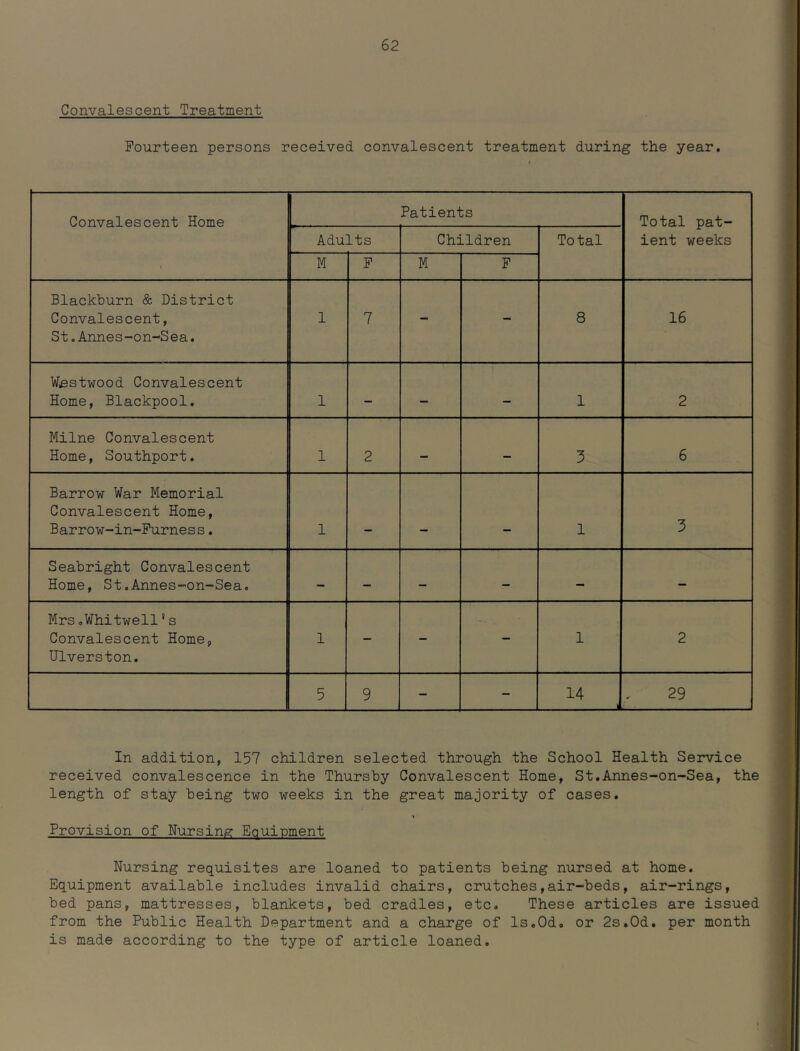 62

Convalescent Treatment

Fourteen persons received convalescent treatment during the year.

| Convalescent Home | Patients | | | | | Total patient weeks |
|---|---|---|---|---|---|---|
| | Adults | | Children | | Total | |
| | M | F | M | F | | |
| Blackburn & District Convalescent, St.Annes-on-Sea. | 1 | 7 | - | - | 8 | 16 |
| Westwood Convalescent Home, Blackpool. | 1 | - | - | - | 1 | 2 |
| Milne Convalescent Home, Southport. | 1 | 2 | - | - | 3 | 6 |
| Barrow War Memorial Convalescent Home, Barrow-in-Furness. | 1 | - | - | - | 1 | 3 |
| Seabright Convalescent Home, St.Annes-on-Sea. | - | - | - | - | - | - |
| Mrs.Whitwell's Convalescent Home, Ulverston. | 1 | - | - | - | 1 | 2 |
| | 5 | 9 | - | - | 14 | 29 |

In addition, 157 children selected through the School Health Service received convalescence in the Thursby Convalescent Home, St.Annes-on-Sea, the length of stay being two weeks in the great majority of cases.

Provision of Nursing Equipment

Nursing requisites are loaned to patients being nursed at home. Equipment available includes invalid chairs, crutches,air-beds, air-rings, bed pans, mattresses, blankets, bed cradles, etc. These articles are issued from the Public Health Department and a charge of 1s.0d. or 2s.0d. per month is made according to the type of article loaned.